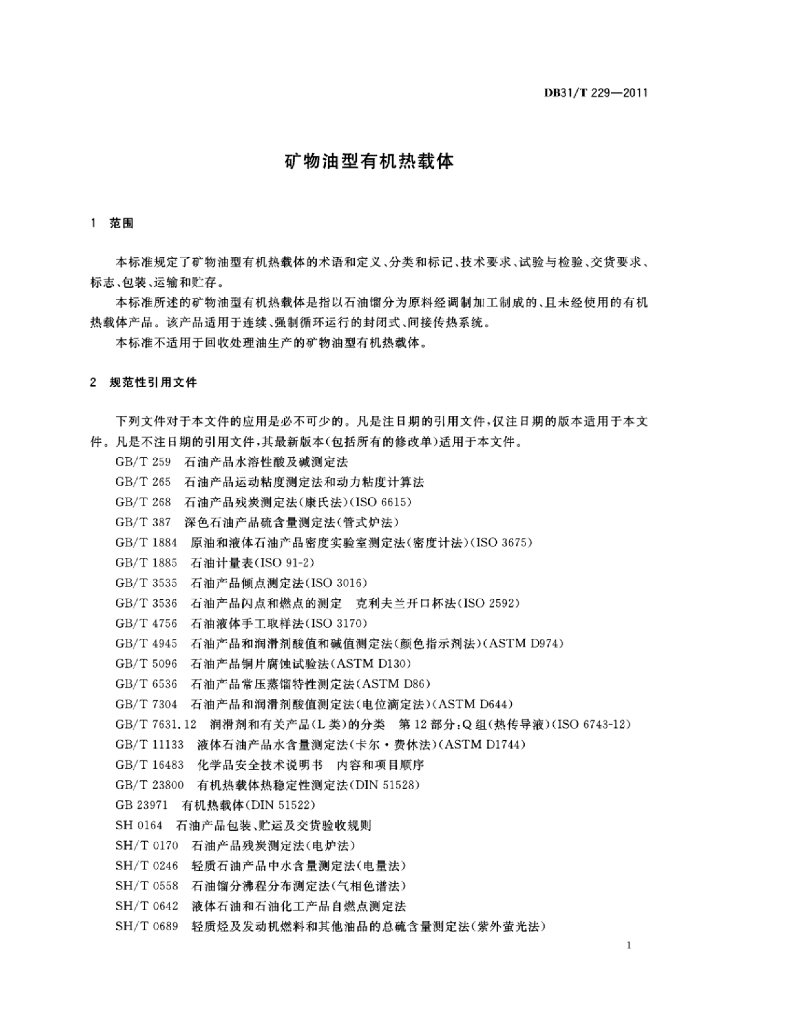 DB31/T 229—2011

矿物油型有机热载体

1 范围

本标准规定了矿物油型有机热载体的术语和定义、分类和标记、技术要求、试验与检验、交货要求、标志、包装、运输和贮存。

本标准所述的矿物油型有机热载体是指以石油馏分为原料经调制加工制成的、且未经使用的有机热载体产品。该产品适用于连续、强制循环运行的封闭式、间接传热系统。

本标准不适用于回收处理油生产的矿物油型有机热载体。

2 规范性引用文件

下列文件对于本文件的应用是必不可少的。凡是注日期的引用文件，仅注日期的版本适用于本文件。凡是不注日期的引用文件，其最新版本(包括所有的修改单)适用于本文件。

GB/T 259 石油产品水溶性酸及碱测定法
GB/T 265 石油产品运动粘度测定法和动力粘度计算法
GB/T 268 石油产品残炭测定法(康氏法)(ISO 6615)
GB/T 387 深色石油产品硫含量测定法(管式炉法)
GB/T 1884 原油和液体石油产品密度实验室测定法(密度计法)(ISO 3675)
GB/T 1885 石油计量表(ISO 91-2)
GB/T 3535 石油产品倾点测定法(ISO 3016)
GB/T 3536 石油产品闪点和燃点的测定 克利夫兰开口杯法(ISO 2592)
GB/T 4756 石油液体手工取样法(ISO 3170)
GB/T 4945 石油产品和润滑剂酸值和碱值测定法(颜色指示剂法)(ASTM D974)
GB/T 5096 石油产品铜片腐蚀试验法(ASTM D130)
GB/T 6536 石油产品常压蒸馏特性测定法(ASTM D86)
GB/T 7304 石油产品和润滑剂酸值测定法(电位滴定法)(ASTM D644)
GB/T 7631.12 润滑剂和有关产品(L类)的分类 第12部分：Q组(热传导液)(ISO 6743-12)
GB/T 11133 液体石油产品水含量测定法(卡尔·费休法)(ASTM D1744)
GB/T 16483 化学品安全技术说明书 内容和项目顺序
GB/T 23800 有机热载体热稳定性测定法(DIN 51528)
GB 23971 有机热载体(DIN 51522)
SH 0164 石油产品包装、贮运及交货验收规则
SH/T 0170 石油产品残炭测定法(电炉法)
SH/T 0246 轻质石油产品中水含量测定法(电量法)
SH/T 0558 石油馏分沸程分布测定法(气相色谱法)
SH/T 0642 液体石油和石油化工产品自燃点测定法
SH/T 0689 轻质烃及发动机燃料和其他油品的总硫含量测定法(紫外荧光法)

1